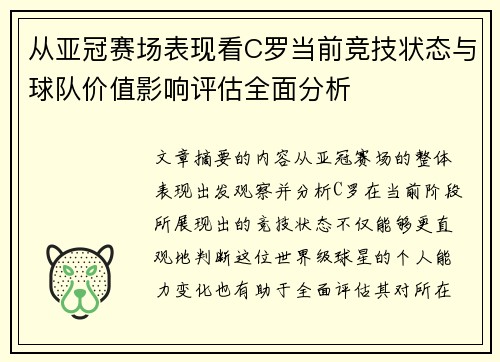 从亚冠赛场表现看C罗当前竞技状态与球队价值影响评估全面分析

文章摘要的内容从亚冠赛场的整体表现出发观察并分析C罗在当前阶段所展现出的竞技状态不仅能够更直观地判断这位世界级球星的个人能力变化也有助于全面评估其对所在